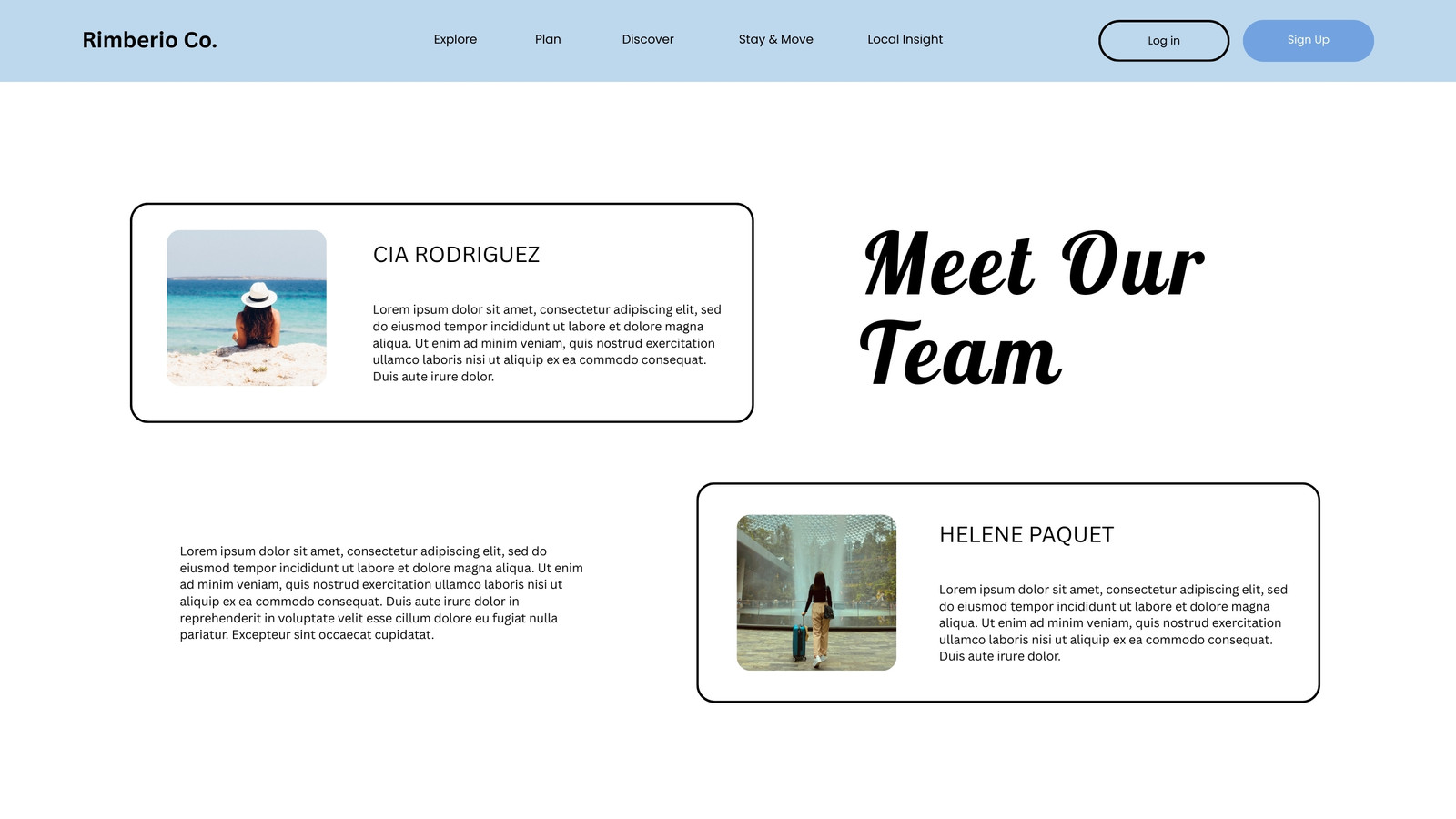 Rimberio Co.

Explore Plan Discover Stay & Move Local Insight

Log in Sign Up

CIA RODRIGUEZ

Lorem ipsum dolor sit amet, consectetur adipiscing elit, sed do eiusmod tempor incididunt ut labore et dolore magna aliqua. Ut enim ad minim veniam, quis nostrud exercitation ullamco laboris nisi ut aliquip ex ea commodo consequat. Duis aute irure dolor.

Meet Our Team

Lorem ipsum dolor sit amet, consectetur adipiscing elit, sed do eiusmod tempor incididunt ut labore et dolore magna aliqua. Ut enim ad minim veniam, quis nostrud exercitation ullamco laboris nisi ut aliquip ex ea commodo consequat. Duis aute irure dolor in reprehenderit in voluptate velit esse cillum dolore eu fugiat nulla pariatur. Excepteur sint occaecat cupidatat.

HELENE PAQUET

Lorem ipsum dolor sit amet, consectetur adipiscing elit, sed do eiusmod tempor incididunt ut labore et dolore magna aliqua. Ut enim ad minim veniam, quis nostrud exercitation ullamco laboris nisi ut aliquip ex ea commodo consequat. Duis aute irure dolor.